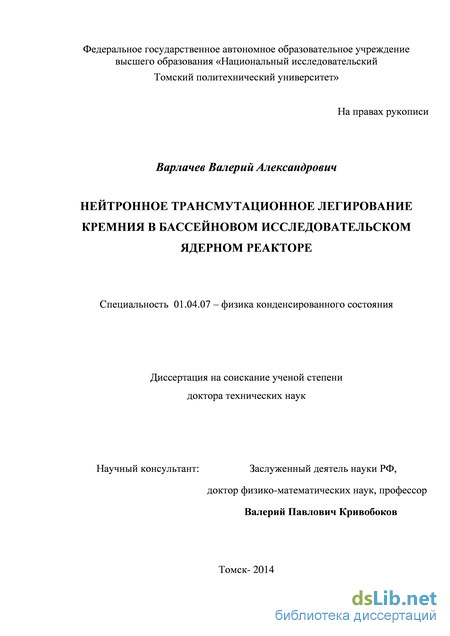 Федеральное государственное автономное образовательное учреждение высшего образования «Национальный исследовательский Томский политехнический университет»

На правах рукописи

Варлачев Валерий Александрович

НЕЙТРОННОЕ ТРАНСМУТАЦИОННОЕ ЛЕГИРОВАНИЕ КРЕМНИЯ В БАССЕЙНОВОМ ИССЛЕДОВАТЕЛЬСКОМ ЯДЕРНОМ РЕАКТОРЕ

Специальность 01.04.07 – физика конденсированного состояния

Диссертация на соискание ученой степени доктора технических наук

Научный консультант: Заслуженный деятель науки РФ, доктор физико-математических наук, профессор Валерий Павлович Кривобоков

Томск- 2014

dsLib.net
библиотека диссертаций